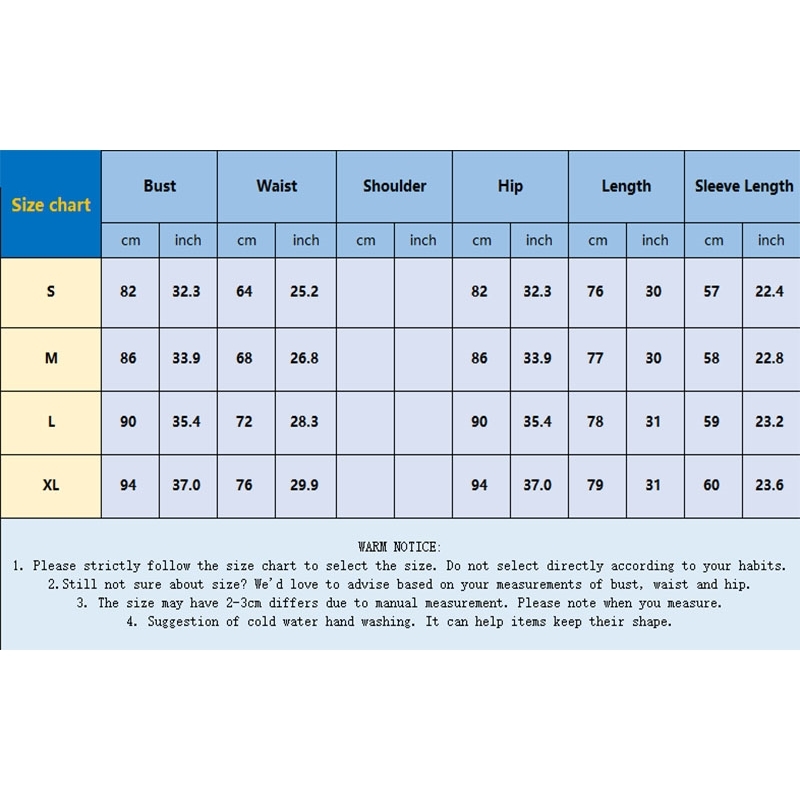 | Size chart | Bust | | Waist | | Shoulder | | Hip | | Length | | Sleeve Length | |
|---|---|---|---|---|---|---|---|---|---|---|---|---|
| | cm | inch | cm | inch | cm | inch | cm | inch | cm | inch | cm | inch |
| S | 82 | 32.3 | 64 | 25.2 | | | 82 | 32.3 | 76 | 30 | 57 | 22.4 |
| M | 86 | 33.9 | 68 | 26.8 | | | 86 | 33.9 | 77 | 30 | 58 | 22.8 |
| L | 90 | 35.4 | 72 | 28.3 | | | 90 | 35.4 | 78 | 31 | 59 | 23.2 |
| XL | 94 | 37.0 | 76 | 29.9 | | | 94 | 37.0 | 79 | 31 | 60 | 23.6 |

WARM NOTICE:
1. Please strictly follow the size chart to select the size. Do not select directly according to your habits.
2.Still not sure about size? We'd love to advise based on your measurements of bust, waist and hip.
3. The size may have 2-3cm differs due to manual measurement. Please note when you measure.
4. Suggestion of cold water hand washing. It can help items keep their shape.